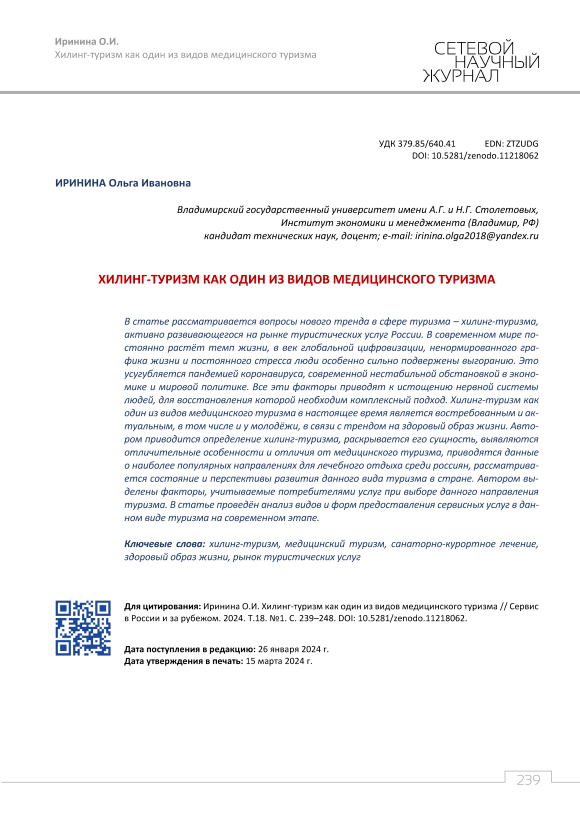 Иринина О.И.
Хилинг-туризм как один из видов медицинского туризма

СЕТЕВОЙ
НАУЧНЫЙ
ЖУРНАЛ

УДК 379.85/640.41 EDN: ZTZUDG
DOI: 10.5281/zenodo.11218062

ИРИНИНА Ольга Ивановна

Владимирский государственный университет имени А.Г. и Н.Г. Столетовых,
Институт экономики и менеджмента (Владимир, РФ)
кандидат технических наук, доцент; e-mail: irinina.olga2018@yandex.ru

ХИЛИНГ-ТУРИЗМ КАК ОДИН ИЗ ВИДОВ МЕДИЦИНСКОГО ТУРИЗМА

В статье рассматривается вопросы нового тренда в сфере туризма – хилинг-туризма, активно развивающегося на рынке туристических услуг России. В современном мире постоянно растёт темп жизни, в век глобальной цифровизации, ненормированного графика жизни и постоянного стресса люди особенно сильно подвержены выгоранию. Это усугубляется пандемией коронавируса, современной нестабильной обстановкой в экономике и мировой политике. Все эти факторы приводят к истощению нервной системы людей, для восстановления которой необходим комплексный подход. Хилинг-туризм как один из видов медицинского туризма в настоящее время является востребованным и актуальным, в том числе и у молодёжи, в связи с трендом на здоровый образ жизни. Автором приводится определение хилинг-туризма, раскрывается его сущность, выявляются отличительные особенности и отличия от медицинского туризма, приводятся данные о наиболее популярных направлениях для лечебного отдыха среди россиян, рассматривается состояние и перспективы развития данного вида туризма в стране. Автором выделены факторы, учитываемые потребителями услуг при выборе данного направления туризма. В статье проведён анализ видов и форм предоставления сервисных услуг в данном виде туризма на современном этапе.

Ключевые слова: хилинг-туризм, медицинский туризм, санаторно-курортное лечение, здоровый образ жизни, рынок туристических услуг

Для цитирования: Иринина О.И. Хилинг-туризм как один из видов медицинского туризма // Сервис в России и за рубежом. 2024. Т.18. №1. С. 239–248. DOI: 10.5281/zenodo.11218062.

Дата поступления в редакцию: 26 января 2024 г.
Дата утверждения в печать: 15 марта 2024 г.

239